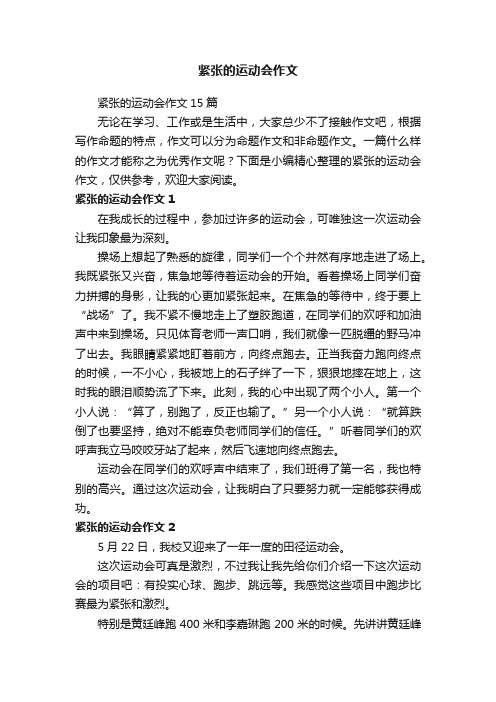 紧张的运动会作文

紧张的运动会作文 15 篇

无论在学习、工作或是生活中，大家总少不了接触作文吧，根据写作命题的特点，作文可以分为命题作文和非命题作文。一篇什么样的作文才能称之为优秀作文呢？下面是小编精心整理的紧张的运动会作文，仅供参考，欢迎大家阅读。

紧张的运动会作文 1

在我成长的过程中，参加过许多的运动会，可唯独这一次运动会让我印象最为深刻。

操场上想起了熟悉的旋律，同学们一个个井然有序地走进了场上。我既紧张又兴奋，焦急地等待着运动会的开始。看着操场上同学们奋力拼搏的身影，让我的心更加紧张起来。在焦急的等待中，终于要上“战场”了。我不紧不慢地走上了塑胶跑道，在同学们的欢呼和加油声中来到操场。只见体育老师一声口哨，我们就像一匹脱缰的野马冲了出去。我眼睛紧紧地盯着前方，向终点跑去。正当我奋力跑向终点的时候，一不小心，我被地上的石子绊了一下，狠狠地摔在地上，这时我的眼泪顺势流了下来。此刻，我的心中出现了两个小人。第一个小人说：“算了，别跑了，反正也输了。”另一个小人说：“就算跌倒了也要坚持，绝对不能辜负老师同学们的信任。”听着同学们的欢呼声我立马咬咬牙站了起来，然后飞速地向终点跑去。

运动会在同学们的欢呼声中结束了，我们班得了第一名，我也特别的高兴。通过这次运动会，让我明白了只要努力就一定能够获得成功。

紧张的运动会作文 2

5 月 22 日，我校又迎来了一年一度的田径运动会。

这次运动会可真是激烈，不过我让我先给你们介绍一下这次运动会的项目吧：有投实心球、跑步、跳远等。我感觉这些项目中跑步比赛最为紧张和激烈。

特别是黄廷峰跑 400 米和李嘉琳跑 200 米的时候。先讲讲黄廷峰